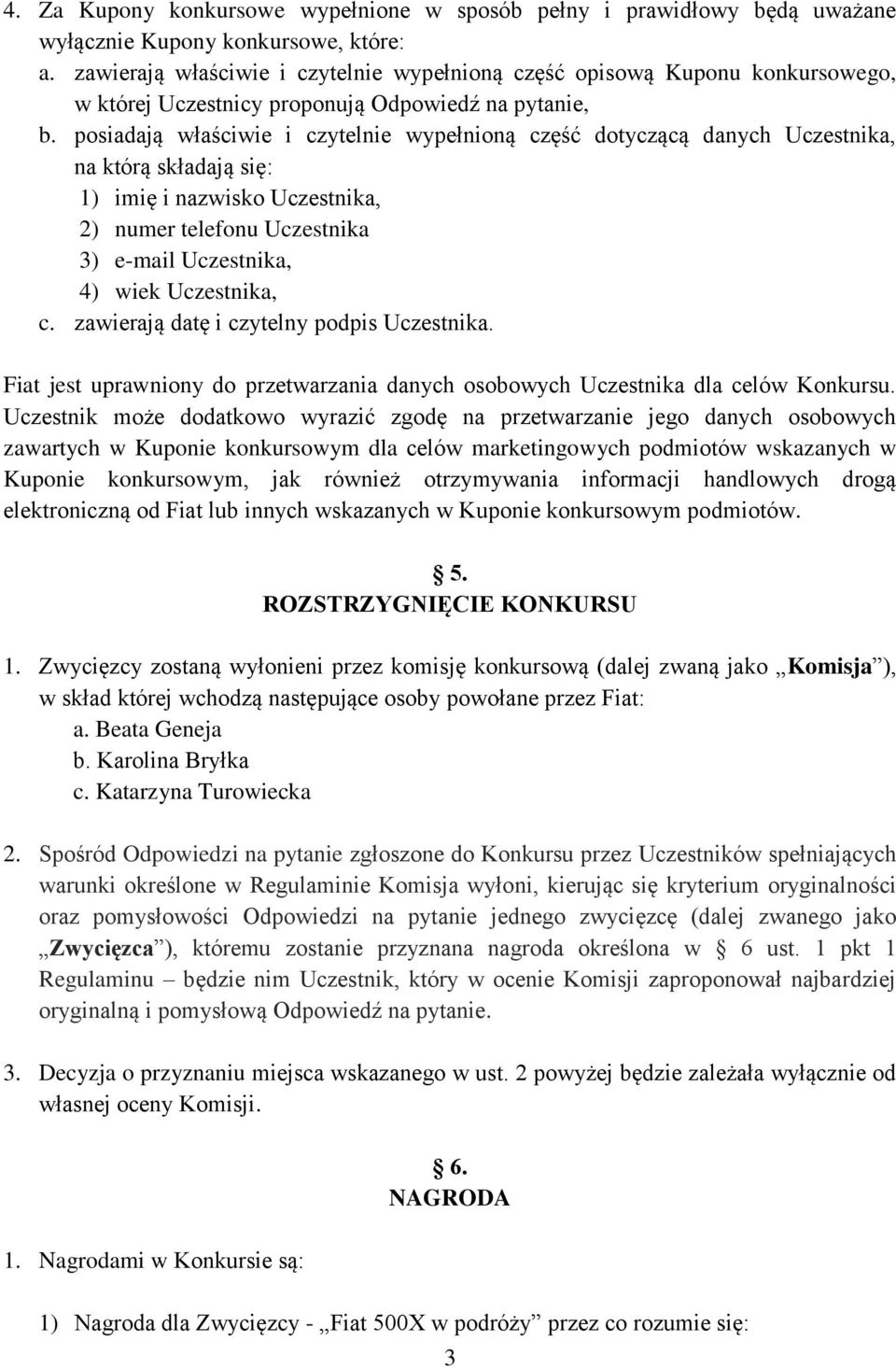 4. Za Kupony konkursowe wypełnione w sposób pełny i prawidłowy będą uważane wyłącznie Kupony konkursowe, które:
a. zawierają właściwie i czytelnie wypełnioną część opisową Kuponu konkursowego, w której Uczestnicy proponują Odpowiedź na pytanie,
b. posiadają właściwie i czytelnie wypełnioną część dotyczącą danych Uczestnika, na którą składają się:
1) imię i nazwisko Uczestnika,
2) numer telefonu Uczestnika
3) e-mail Uczestnika,
4) wiek Uczestnika,
c. zawierają datę i czytelny podpis Uczestnika.

Fiat jest uprawniony do przetwarzania danych osobowych Uczestnika dla celów Konkursu. Uczestnik może dodatkowo wyrazić zgodę na przetwarzanie jego danych osobowych zawartych w Kuponie konkursowym dla celów marketingowych podmiotów wskazanych w Kuponie konkursowym, jak również otrzymywania informacji handlowych drogą elektroniczną od Fiat lub innych wskazanych w Kuponie konkursowym podmiotów.

§ 5.
ROZSTRZYGNIĘCIE KONKURSU

1. Zwycięzcy zostaną wyłonieni przez komisję konkursową (dalej zwaną jako „Komisja”), w skład której wchodzą następujące osoby powołane przez Fiat:
a. Beata Geneja
b. Karolina Bryłka
c. Katarzyna Turowiecka

2. Spośród Odpowiedzi na pytanie zgłoszone do Konkursu przez Uczestników spełniających warunki określone w Regulaminie Komisja wyłoni, kierując się kryterium oryginalności oraz pomysłowości Odpowiedzi na pytanie jednego zwycięzcę (dalej zwanego jako „Zwycięzca”), któremu zostanie przyznana nagroda określona w § 6 ust. 1 pkt 1 Regulaminu – będzie nim Uczestnik, który w ocenie Komisji zaproponował najbardziej oryginalną i pomysłową Odpowiedź na pytanie.

3. Decyzja o przyznaniu miejsca wskazanego w ust. 2 powyżej będzie zależała wyłącznie od własnej oceny Komisji.

§ 6.
NAGRODA

1. Nagrodami w Konkursie są:

1) Nagroda dla Zwycięzcy - „Fiat 500X w podróży” przez co rozumie się:

3